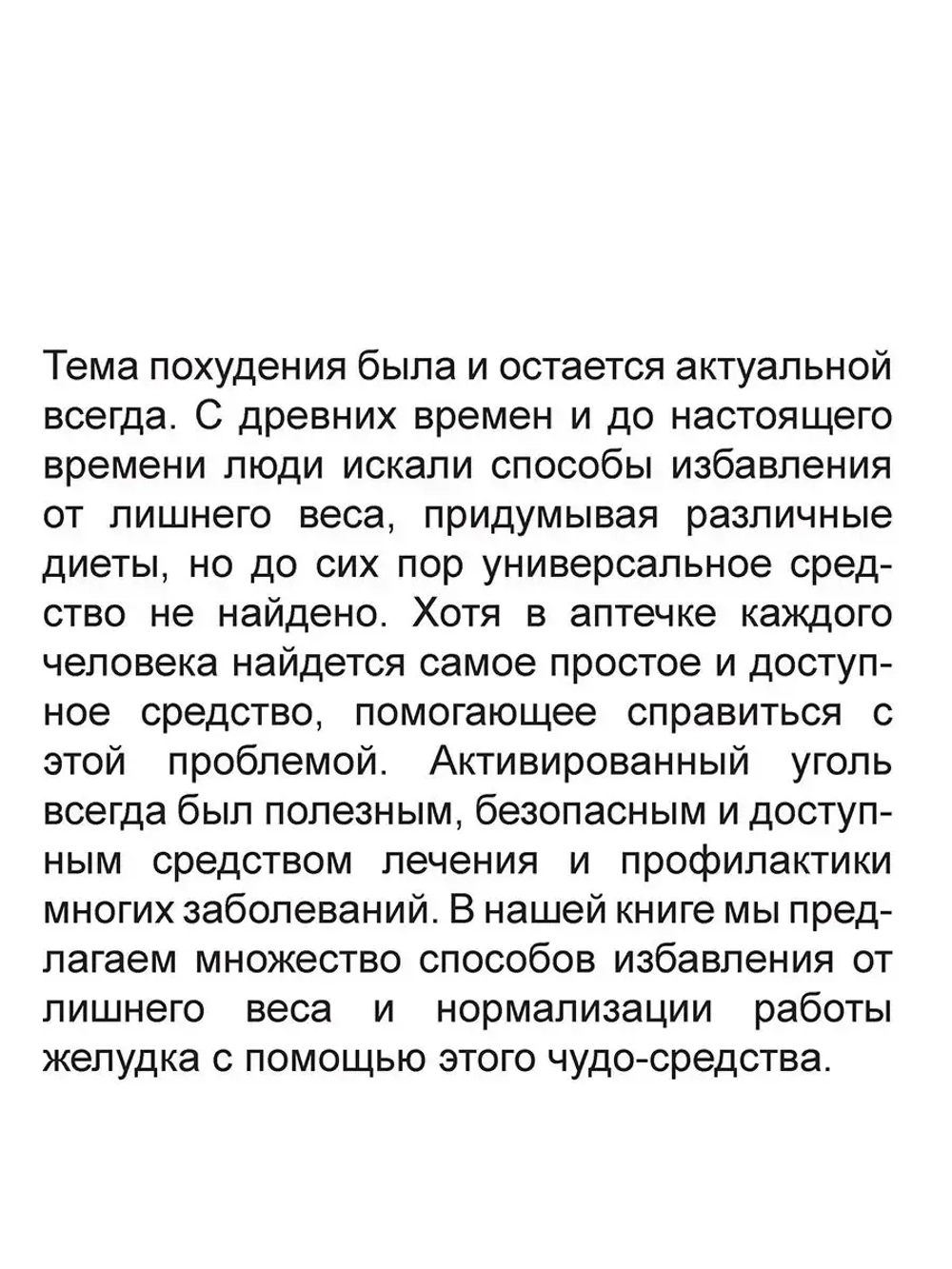 Тема похудения была и остается актуальной всегда. С древних времен и до настоящего времени люди искали способы избавления от лишнего веса, придумывая различные диеты, но до сих пор универсальное средство не найдено. Хотя в аптечке каждого человека найдется самое простое и доступное средство, помогающее справиться с этой проблемой. Активированный уголь всегда был полезным, безопасным и доступным средством лечения и профилактики многих заболеваний. В нашей книге мы предлагаем множество способов избавления от лишнего веса и нормализации работы желудка с помощью этого чудо-средства.